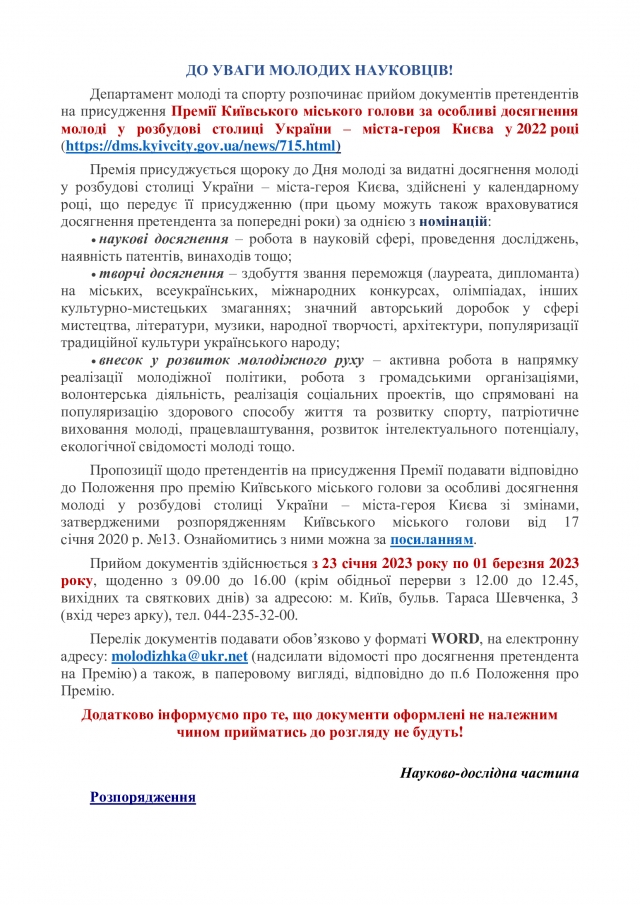 ДО УВАГИ МОЛОДИХ НАУКОВЦІВ!

Департамент молоді та спорту розпочинає прийом документів претендентів на присудження Премії Київського міського голови за особливі досягнення молоді у розбудові столиці України – міста-героя Києва у 2022 році (https://dms.kyivcity.gov.ua/news/715.html)

Премія присуджується щороку до Дня молоді за видатні досягнення молоді у розбудові столиці України – міста-героя Києва, здійснені у календарному році, що передує її присудженню (при цьому можуть також враховуватися досягнення претендента за попередні роки) за однією з номінацій:

• наукові досягнення – робота в науковій сфері, проведення досліджень, наявність патентів, винаходів тощо;

• творчі досягнення – здобуття звання переможця (лауреата, дипломанта) на міських, всеукраїнських, міжнародних конкурсах, олімпіадах, інших культурно-мистецьких змаганнях; значний авторський доробок у сфері мистецтва, літератури, музики, народної творчості, архітектури, популяризації традиційної культури українського народу;

• внесок у розвиток молодіжного руху – активна робота в напрямку реалізації молодіжної політики, робота з громадськими організаціями, волонтерська діяльність, реалізація соціальних проектів, що спрямовані на популяризацію здорового способу життя та розвитку спорту, патріотичне виховання молоді, працевлаштування, розвиток інтелектуального потенціалу, екологічної свідомості молоді тощо.

Пропозиції щодо претендентів на присудження Премії подавати відповідно до Положення про премію Київського міського голови за особливі досягнення молоді у розбудові столиці України – міста-героя Києва зі змінами, затвердженими розпорядженням Київського міського голови від 17 січня 2020 р. №13. Ознайомитись з ними можна за посиланням.

Прийом документів здійснюється з 23 січня 2023 року по 01 березня 2023 року, щоденно з 09.00 до 16.00 (крім обідньої перерви з 12.00 до 12.45, вихідних та святкових днів) за адресою: м. Київ, бульв. Тараса Шевченка, 3 (вхід через арку), тел. 044-235-32-00.

Перелік документів подавати обов'язково у форматі WORD, на електронну адресу: molodizhka@ukr.net (надсилати відомості про досягнення претендента на Премію) а також, в паперовому вигляді, відповідно до п.6 Положення про Премію.

Додатково інформуємо про те, що документи оформлені не належним чином прийматись до розгляду не будуть!

Науково-дослідна частина

Розпорядження